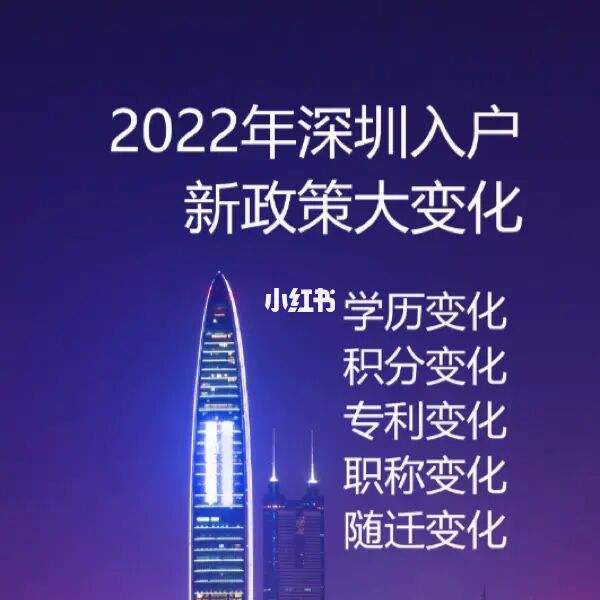 2022年深圳入户
新政策大变化

小红书

学历变化
积分变化
专利变化
职称变化
随迁变化